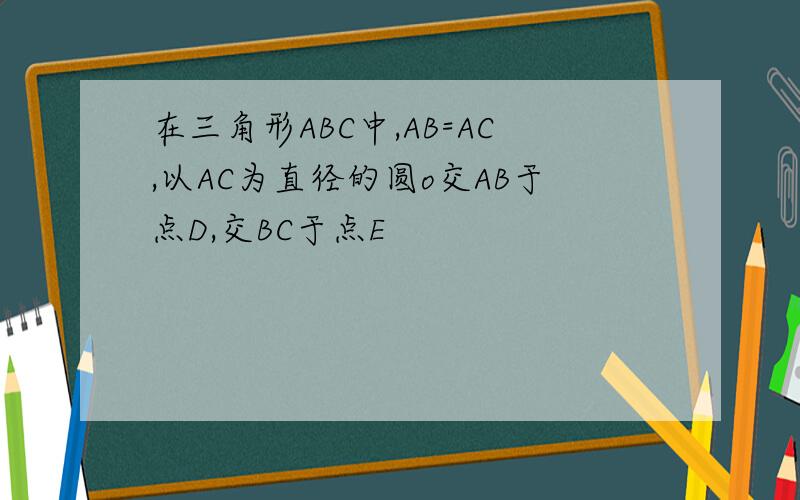 在三角形ABC中,AB=AC,以AC为直径的圆o交AB于点D,交BC于点E